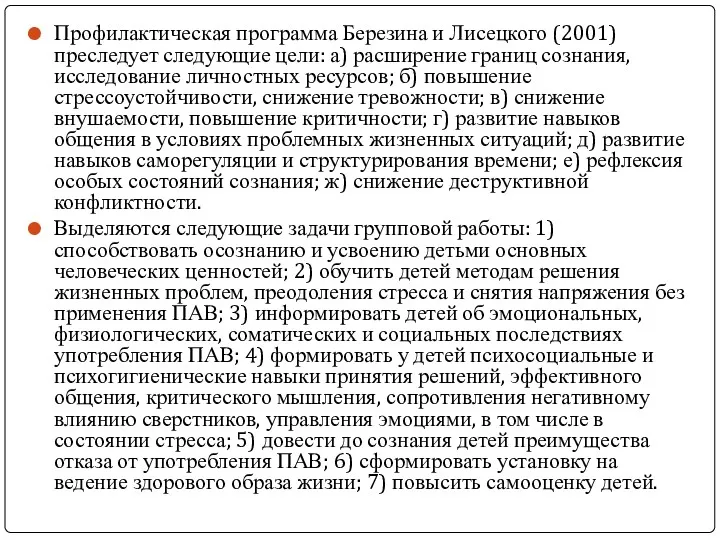 Профилактическая программа Березина и Лисецкого (2001) преследует следующие цели: а) расширение границ сознания, исследование личностных ресурсов; б) повышение стрессоустойчивости, снижение тревожности; в) снижение внушаемости, повышение критичности; г) развитие навыков общения в условиях проблемных жизненных ситуаций; д) развитие навыков саморегуляции и структурирования времени; е) рефлексия особых состояний сознания; ж) снижение деструктивной конфликтности.

Выделяются следующие задачи групповой работы: 1) способствовать осознанию и усвоению детьми основных человеческих ценностей; 2) обучить детей методам решения жизненных проблем, преодоления стресса и снятия напряжения без применения ПАВ; 3) информировать детей об эмоциональных, физиологических, соматических и социальных последствиях употребления ПАВ; 4) формировать у детей психосоциальные и психогигиенические навыки принятия решений, эффективного общения, критического мышления, сопротивления негативному влиянию сверстников, управления эмоциями, в том числе в состоянии стресса; 5) довести до сознания детей преимущества отказа от употребления ПАВ; 6) сформировать установку на ведение здорового образа жизни; 7) повысить самооценку детей.